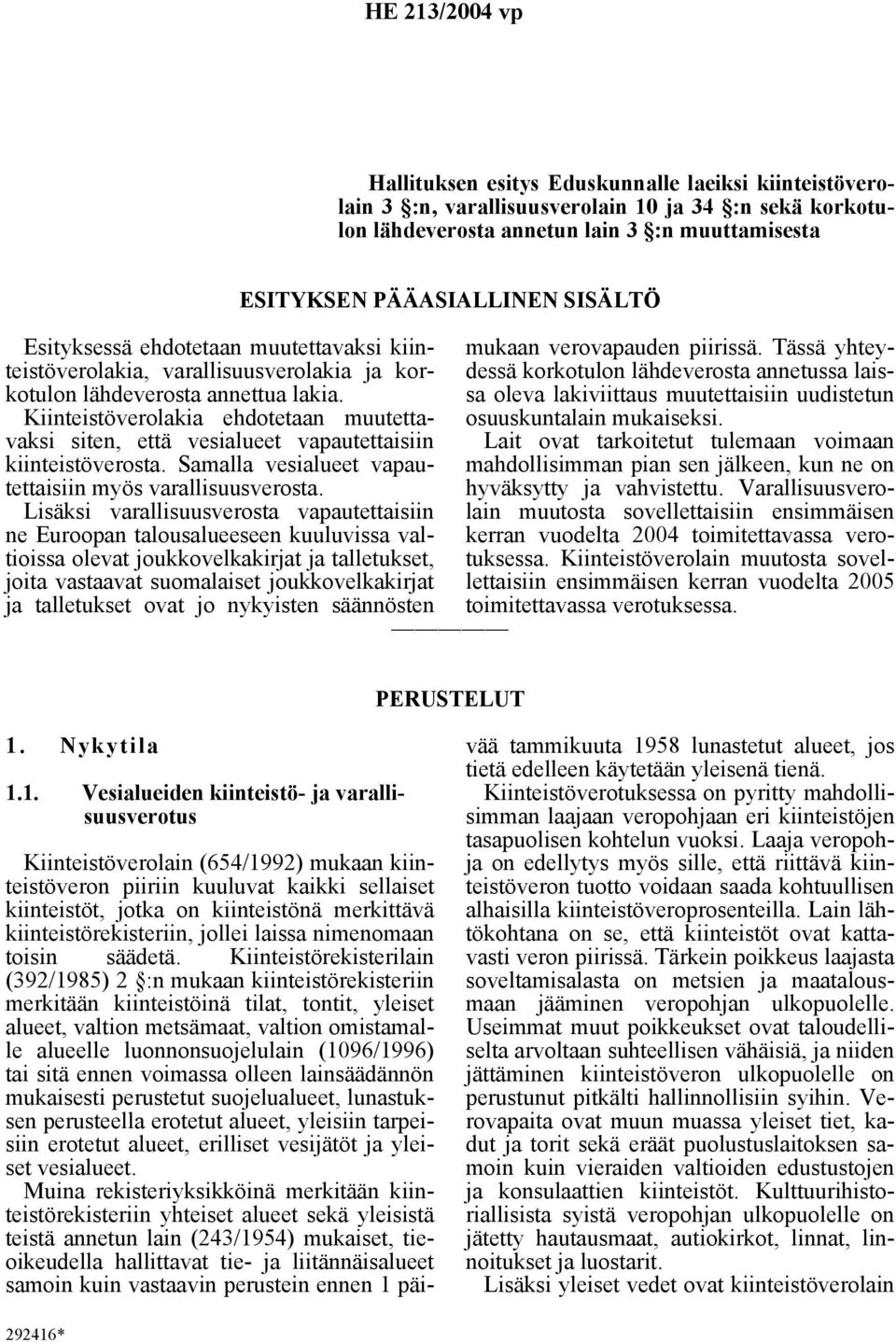 HE 213/2004 vp

Hallituksen esitys Eduskunnalle laeiksi kiinteistöverolain 3 §:n, varallisuusverolain 10 ja 34 §:n sekä korkotulon lähdeverosta annetun lain 3 §:n muuttamisesta

ESITYKSEN PÄÄASIALLINEN SISÄLTÖ

Esityksessä ehdotetaan muutettavaksi kiinteistöverolakia, varallisuusverolakia ja korkotulon lähdeverosta annettua lakia.

Kiinteistöverolakia ehdotetaan muutettavaksi siten, että vesialueet vapautettaisiin kiinteistöverosta. Samalla vesialueet vapautettaisiin myös varallisuusverosta.

Lisäksi varallisuusverosta vapautettaisiin ne Euroopan talousalueeseen kuuluvissa valtioissa olevat joukkovelkakirjat ja talletukset, joita vastaavat suomalaiset joukkovelkakirjat ja talletukset ovat jo nykyisten säännösten mukaan verovapauden piirissä. Tässä yhteydessä korkotulon lähdeverosta annetussa laissa oleva lakiviittaus muutettaisiin uudistetun osuuskuntalain mukaiseksi.

Lait ovat tarkoitetut tulemaan voimaan mahdollisimman pian sen jälkeen, kun ne on hyväksytty ja vahvistettu. Varallisuusverolain muutosta sovellettaisiin ensimmäisen kerran vuodelta 2004 toimitettavassa verotuksessa. Kiinteistöverolain muutosta sovellettaisiin ensimmäisen kerran vuodelta 2005 toimitettavassa verotuksessa.

PERUSTELUT

1. Nykytila

1.1. Vesialueiden kiinteistö- ja varallisuusverotus

Kiinteistöverolain (654/1992) mukaan kiinteistöveron piiriin kuuluvat kaikki sellaiset kiinteistöt, jotka on kiinteistönä merkittävä kiinteistörekisteriin, jollei laissa nimenomaan toisin säädetä. Kiinteistörekisterilain (392/1985) 2 §:n mukaan kiinteistörekisteriin merkitään kiinteistöinä tilat, tontit, yleiset alueet, valtion metsämaat, valtion omistamalle alueelle luonnonsuojelulain (1096/1996) tai sitä ennen voimassa olleen lainsäädännön mukaisesti perustetut suojelualueet, lunastuksen perusteella erotetut alueet, yleisiin tarpeisiin erotetut alueet, erilliset vesijätöt ja yleiset vesialueet.

Muina rekisteriyksikköinä merkitään kiinteistörekisteriin yhteiset alueet sekä yleisistä teistä annetun lain (243/1954) mukaiset, tieoikeudella hallittavat tie- ja liitännäisalueet samoin kuin vastaavin perustein ennen 1 päivää tammikuuta 1958 lunastetut alueet, jos tietä edelleen käytetään yleisenä tienä.

Kiinteistöverotuksessa on pyritty mahdollisimman laajaan veropohjaan eri kiinteistöjen tasapuolisen kohtelun vuoksi. Laaja veropohja on edellytys myös sille, että riittävä kiinteistöveron tuotto voidaan saada kohtuullisen alhaisilla kiinteistöveroprosenteilla. Lain lähtökohtana on se, että kiinteistöt ovat kattavasti veron piirissä. Tärkein poikkeus laajasta soveltamisalasta on metsien ja maatalousmaan jääminen veropohjan ulkopuolelle. Useimmat muut poikkeukset ovat taloudelliselta arvoltaan suhteellisen vähäisiä, ja niiden jättäminen kiinteistöveron ulkopuolelle on perustunut pitkälti hallinnollisiin syihin. Verovapaita ovat muun muassa yleiset tiet, kadut ja torit sekä eräät puolustuslaitoksen samoin kuin vieraiden valtioiden edustustojen ja konsulaattien kiinteistöt. Kulttuurihistoriallisista syistä veropohjan ulkopuolelle on jätetty hautausmaat, autiokirkot, linnat, linnoitukset ja luostarit.

Lisäksi yleiset vedet ovat kiinteistöverolain

292416*